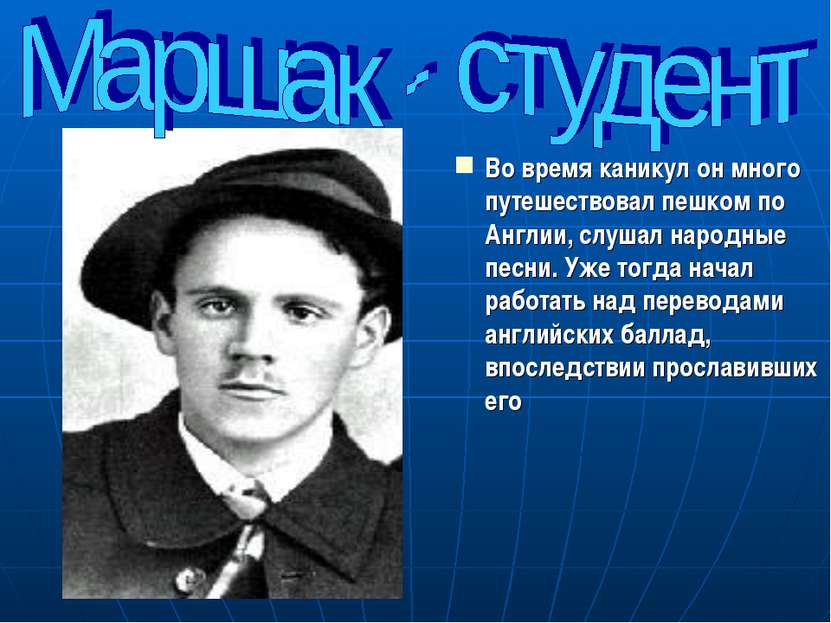 Маршак - студент

Во время каникул он много путешествовал пешком по Англии, слушал народные песни. Уже тогда начал работать над переводами английских баллад, впоследствии прославивших его